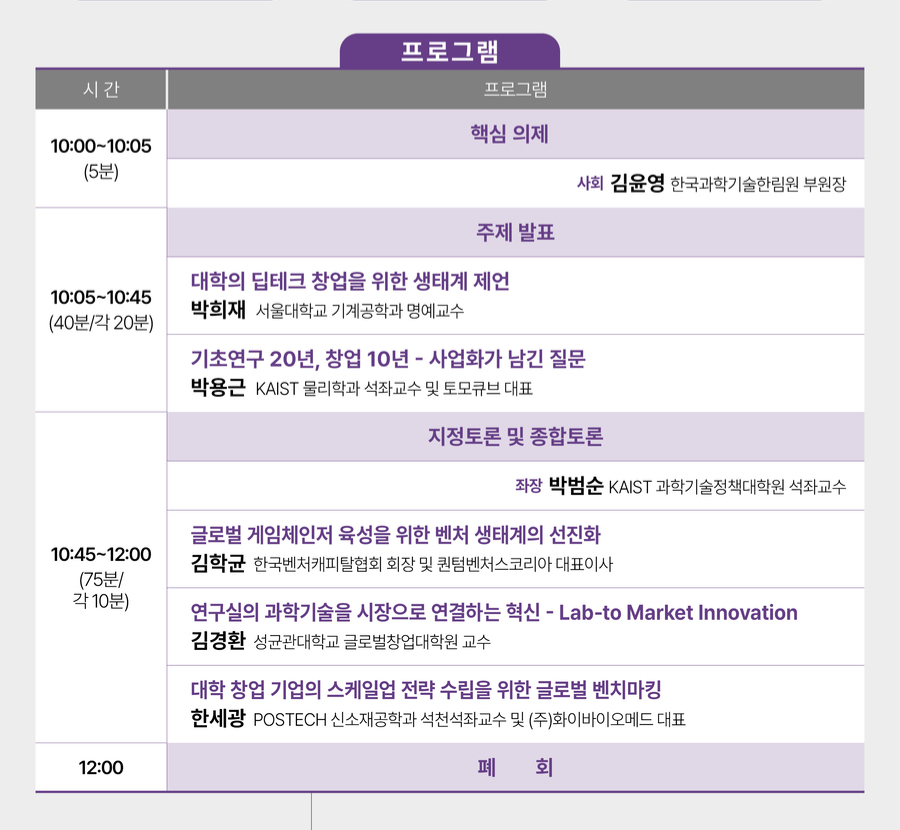 프로그램

| 시 간 | 프로그램 |
|---|---|
| 10:00~10:05 (5분) | 핵심 의제 |
| | 사회 김윤영 한국과학기술한림원 부원장 |
| 10:05~10:45 (40분/각 20분) | 주제 발표 |
| | 대학의 딥테크 창업을 위한 생태계 제언 박희재 서울대학교 기계공학과 명예교수 |
| | 기초연구 20년, 창업 10년 - 사업화가 남긴 질문 박용근 KAIST 물리학과 석좌교수 및 토모큐브 대표 |
| 10:45~12:00 (75분/ 각 10분) | 지정토론 및 종합토론 |
| | 좌장 박범순 KAIST 과학기술정책대학원 석좌교수 |
| | 글로벌 게임체인저 육성을 위한 벤처 생태계의 선진화 김학균 한국벤처캐피탈협회 회장 및 퀀텀벤처스코리아 대표이사 |
| | 연구실의 과학기술을 시장으로 연결하는 혁신 - Lab-to Market Innovation 김경환 성균관대학교 글로벌창업대학원 교수 |
| | 대학 창업 기업의 스케일업 전략 수립을 위한 글로벌 벤치마킹 한세광 POSTECH 신소재공학과 석천석좌교수 및 (주)화이바이오메드 대표 |
| 12:00 | 폐 회 |